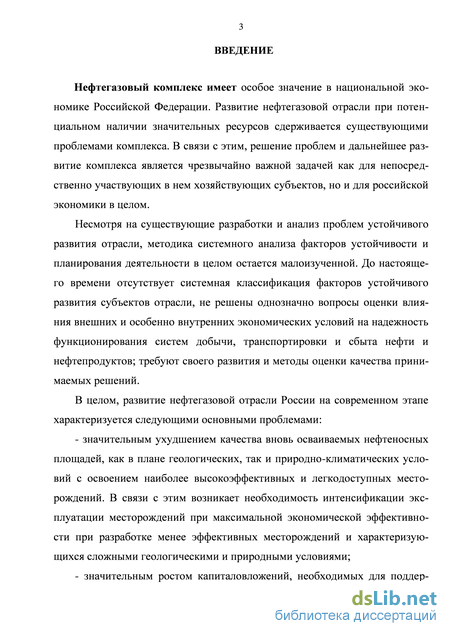 3

ВВЕДЕНИЕ

Нефтегазовый комплекс имеет особое значение в национальной экономике Российской Федерации. Развитие нефтегазовой отрасли при потенциальном наличии значительных ресурсов сдерживается существующими проблемами комплекса. В связи с этим, решение проблем и дальнейшее развитие комплекса является чрезвычайно важной задачей как для непосредственно участвующих в нем хозяйствующих субъектов, но и для российской экономики в целом.

Несмотря на существующие разработки и анализ проблем устойчивого развития отрасли, методика системного анализа факторов устойчивости и планирования деятельности в целом остается малоизученной. До настоящего времени отсутствует системная классификация факторов устойчивого развития субъектов отрасли, не решены однозначно вопросы оценки влияния внешних и особенно внутренних экономических условий на надежность функционирования систем добычи, транспортировки и сбыта нефти и нефтепродуктов; требуют своего развития и методы оценки качества принимаемых решений.

В целом, развитие нефтегазовой отрасли России на современном этапе характеризуется следующими основными проблемами:

- значительным ухудшением качества вновь осваиваемых нефтеносных площадей, как в плане геологических, так и природно-климатических условий с освоением наиболее высокоэффективных и легкодоступных месторождений. В связи с этим возникает необходимость интенсификации эксплуатации месторождений при максимальной экономической эффективности при разработке менее эффективных месторождений и характеризующихся сложными геологическими и природными условиями;

- значительным ростом капиталовложений, необходимых для поддер-

dsLib.net
библиотека диссертаций